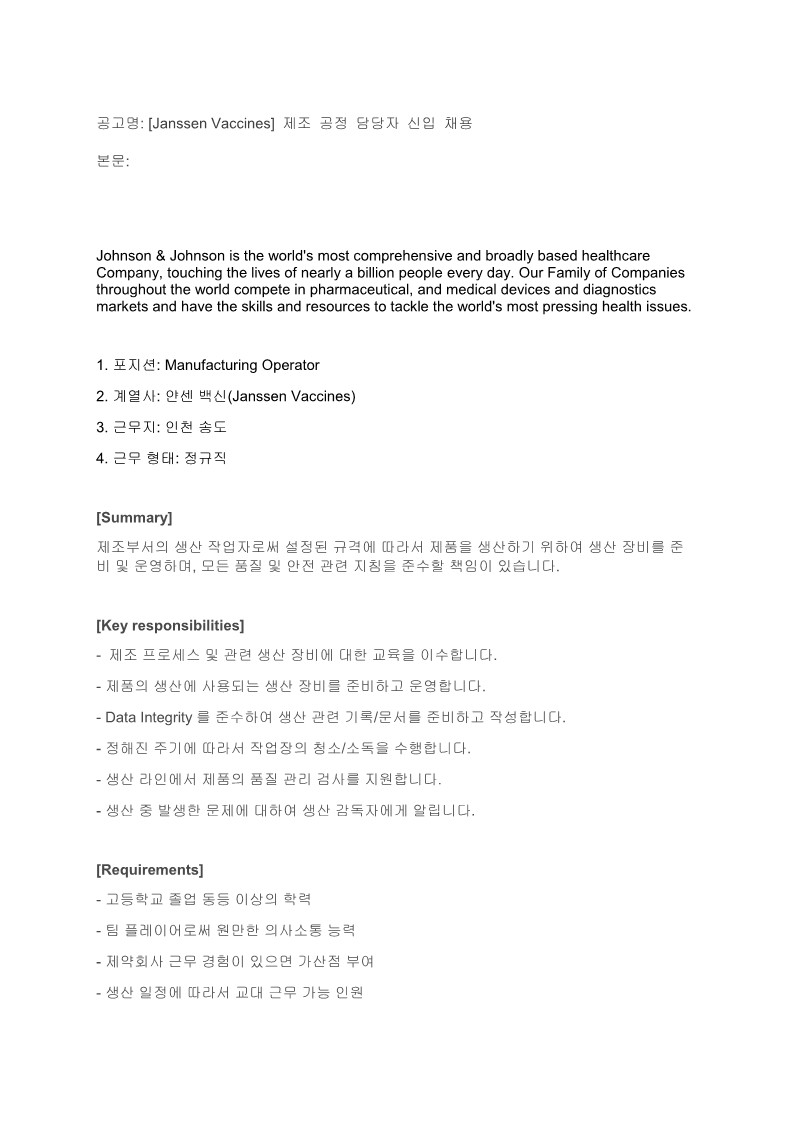 공고명: [Janssen Vaccines] 제조 공정 담당자 신입 채용

본문:

Johnson & Johnson is the world's most comprehensive and broadly based healthcare Company, touching the lives of nearly a billion people every day. Our Family of Companies throughout the world compete in pharmaceutical, and medical devices and diagnostics markets and have the skills and resources to tackle the world's most pressing health issues.

1. 포지션: Manufacturing Operator

2. 계열사: 얀센 백신(Janssen Vaccines)

3. 근무지: 인천 송도

4. 근무 형태: 정규직

[Summary]

제조부서의 생산 작업자로써 설정된 규격에 따라서 제품을 생산하기 위하여 생산 장비를 준비 및 운영하며, 모든 품질 및 안전 관련 지침을 준수할 책임이 있습니다.

[Key responsibilities]

- 제조 프로세스 및 관련 생산 장비에 대한 교육을 이수합니다.

- 제품의 생산에 사용되는 생산 장비를 준비하고 운영합니다.

- Data Integrity 를 준수하여 생산 관련 기록/문서를 준비하고 작성합니다.

- 정해진 주기에 따라서 작업장의 청소/소독을 수행합니다.

- 생산 라인에서 제품의 품질 관리 검사를 지원합니다.

- 생산 중 발생한 문제에 대하여 생산 감독자에게 알립니다.

[Requirements]

- 고등학교 졸업 동등 이상의 학력

- 팀 플레이어로써 원만한 의사소통 능력

- 제약회사 근무 경험이 있으면 가산점 부여

- 생산 일정에 따라서 교대 근무 가능 인원